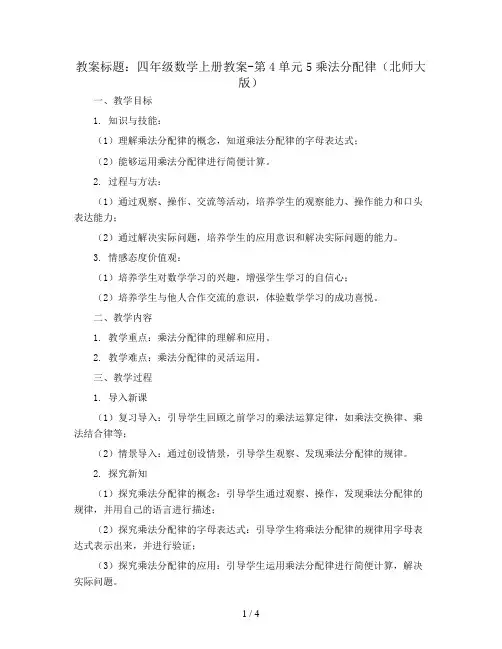 教案标题：四年级数学上册教案-第4单元5乘法分配律（北师大版）

一、教学目标

1. 知识与技能：

（1）理解乘法分配律的概念，知道乘法分配律的字母表达式；

（2）能够运用乘法分配律进行简便计算。

2. 过程与方法：

（1）通过观察、操作、交流等活动，培养学生的观察能力、操作能力和口头表达能力；

（2）通过解决实际问题，培养学生的应用意识和解决实际问题的能力。

3. 情感态度价值观：

（1）培养学生对数学学习的兴趣，增强学生学习的自信心；

（2）培养学生与他人合作交流的意识，体验数学学习的成功喜悦。

二、教学内容

1. 教学重点：乘法分配律的理解和应用。

2. 教学难点：乘法分配律的灵活运用。

三、教学过程

1. 导入新课

（1）复习导入：引导学生回顾之前学习的乘法运算定律，如乘法交换律、乘法结合律等；

（2）情景导入：通过创设情景，引导学生观察、发现乘法分配律的规律。

2. 探究新知

（1）探究乘法分配律的概念：引导学生通过观察、操作，发现乘法分配律的规律，并用自己的语言进行描述；

（2）探究乘法分配律的字母表达式：引导学生将乘法分配律的规律用字母表达式表示出来，并进行验证；

（3）探究乘法分配律的应用：引导学生运用乘法分配律进行简便计算，解决实际问题。

1 / 4